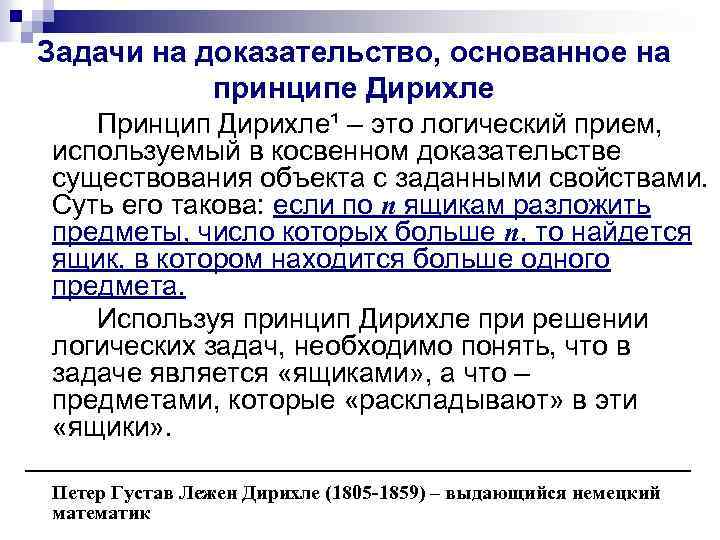 Задачи на доказательство, основанное на принципе Дирихле

Принцип Дирихле¹ – это логический прием, используемый в косвенном доказательстве существования объекта с заданными свойствами. Суть его такова: если по $n$ ящикам разложить предметы, число которых больше $n$, то найдется ящик, в котором находится больше одного предмета.

Используя принцип Дирихле при решении логических задач, необходимо понять, что в задаче является «ящиками», а что – предметами, которые «раскладывают» в эти «ящики».

Петер Густав Лежен Дирихле (1805-1859) – выдающийся немецкий математик